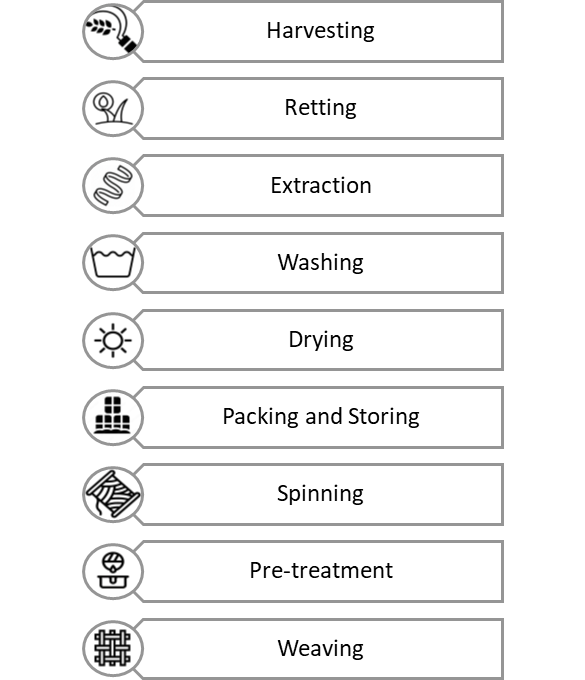 Harvesting

Retting

Extraction

Washing

Drying

Packing and Storing

Spinning

Pre-treatment

Weaving